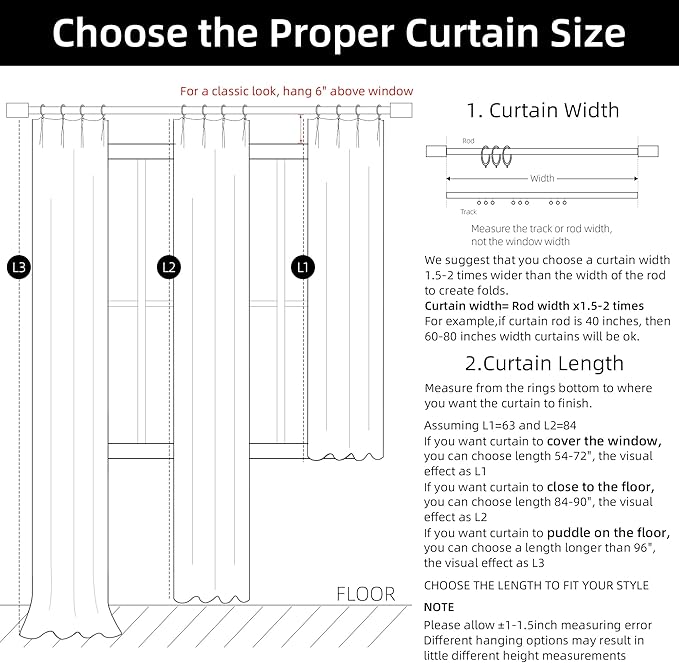 Choose the Proper Curtain Size

For a classic look, hang 6" above window

L3

L2

L1

FLOOR

1. Curtain Width

Rod

Width

Track

Measure the track or rod width, not the window width

We suggest that you choose a curtain width 1.5-2 times wider than the width of the rod to create folds.
Curtain width= Rod width x1.5-2 times
For example,if curtain rod is 40 inches, then 60-80 inches width curtains will be ok.

2.Curtain Length

Measure from the rings bottom to where you want the curtain to finish.

Assuming L1=63 and L2=84
If you want curtain to cover the window, you can choose length 54-72", the visual effect as L1
If you want curtain to close to the floor, you can choose length 84-90", the visual effect as L2
If you want curtain to puddle on the floor, you can choose a length longer than 96", the visual effect as L3

CHOOSE THE LENGTH TO FIT YOUR STYLE

NOTE
Please allow ±1-1.5inch measuring error
Different hanging options may result in little different height measurements